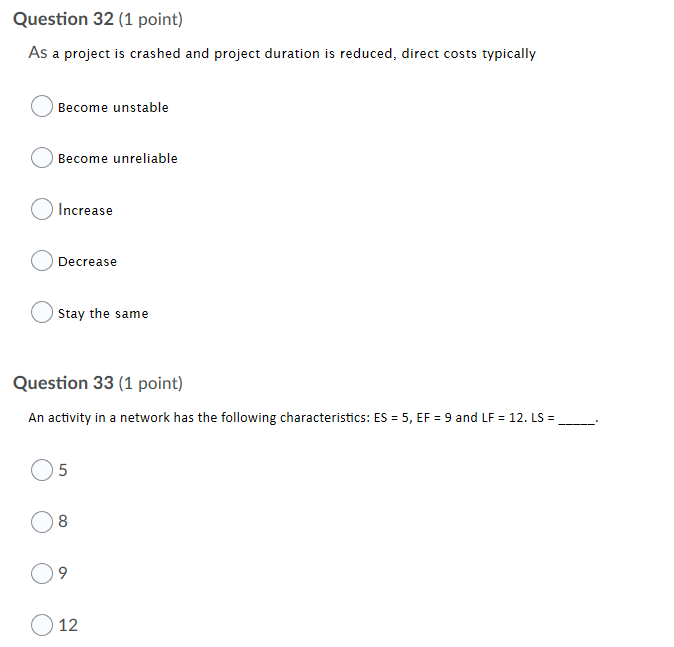 Question 32 (1 point)

As a project is crashed and project duration is reduced, direct costs typically

Become unstable

Become unreliable

Increase

Decrease

Stay the same

Question 33 (1 point)

An activity in a network has the following characteristics: ES = 5, EF = 9 and LF = 12. LS = _____.

5

8

9

12